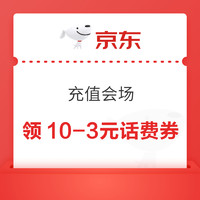 京东

充值会场

领 10-3元话费券